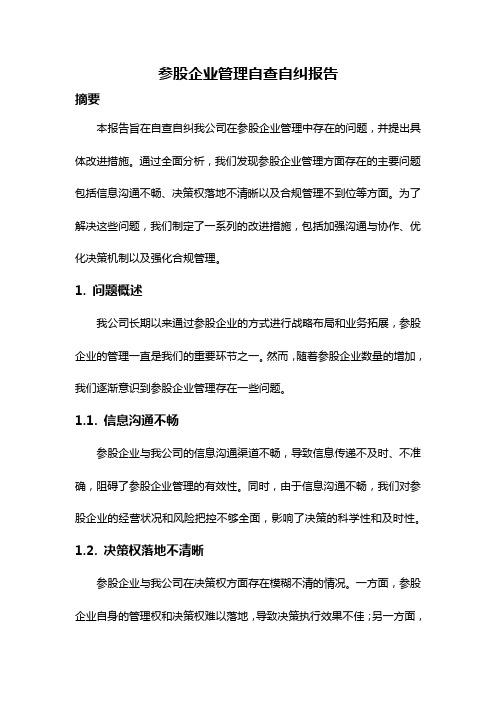 参股企业管理自查自纠报告

摘要

本报告旨在自查自纠我公司在参股企业管理中存在的问题，并提出具体改进措施。通过全面分析，我们发现参股企业管理方面存在的主要问题包括信息沟通不畅、决策权落地不清晰以及合规管理不到位等方面。为了解决这些问题，我们制定了一系列的改进措施，包括加强沟通与协作、优化决策机制以及强化合规管理。

1. 问题概述

我公司长期以来通过参股企业的方式进行战略布局和业务拓展，参股企业的管理一直是我们的重要环节之一。然而，随着参股企业数量的增加，我们逐渐意识到参股企业管理存在一些问题。

1.1. 信息沟通不畅

参股企业与我公司的信息沟通渠道不畅，导致信息传递不及时、不准确，阻碍了参股企业管理的有效性。同时，由于信息沟通不畅，我们对参股企业的经营状况和风险把控不够全面，影响了决策的科学性和及时性。

1.2. 决策权落地不清晰

参股企业与我公司在决策权方面存在模糊不清的情况。一方面，参股企业自身的管理权和决策权难以落地，导致决策执行效果不佳；另一方面，